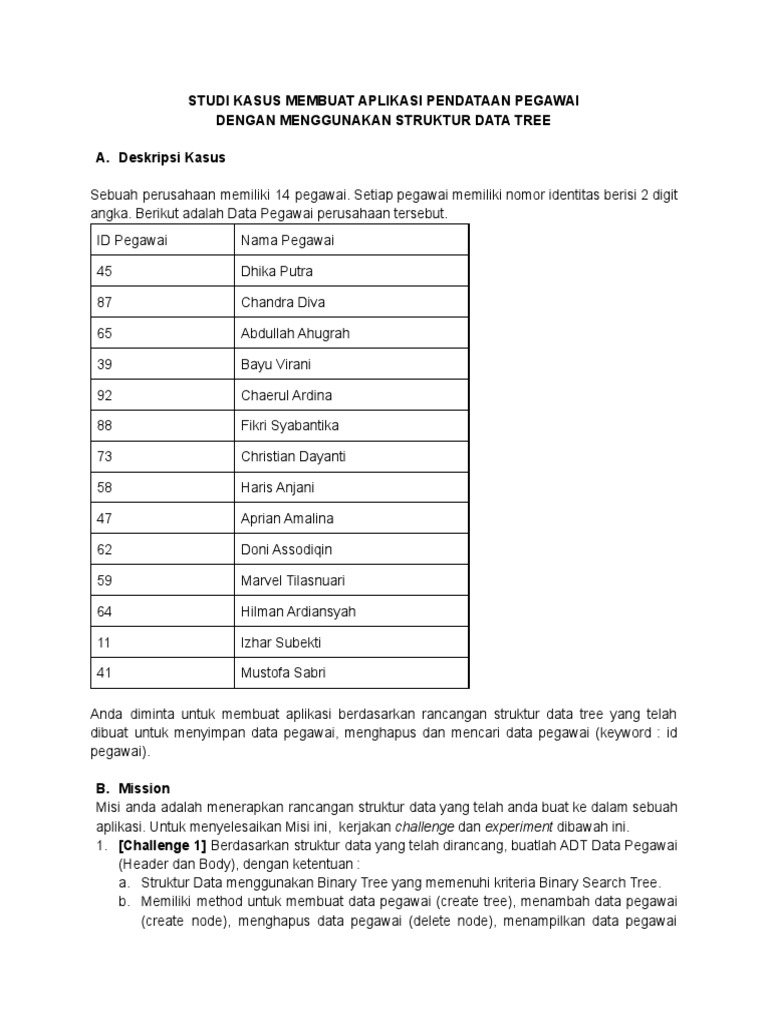 STUDI KASUS MEMBUAT APLIKASI PENDATAAN PEGAWAI
DENGAN MENGGUNAKAN STRUKTUR DATA TREE

A. Deskripsi Kasus

Sebuah perusahaan memiliki 14 pegawai. Setiap pegawai memiliki nomor identitas berisi 2 digit angka. Berikut adalah Data Pegawai perusahaan tersebut.

| ID Pegawai | Nama Pegawai |
|---|---|
| 45 | Dhika Putra |
| 87 | Chandra Diva |
| 65 | Abdullah Ahugrah |
| 39 | Bayu Virani |
| 92 | Chaerul Ardina |
| 88 | Fikri Syabantika |
| 73 | Christian Dayanti |
| 58 | Haris Anjani |
| 47 | Aprian Amalina |
| 62 | Doni Assodiqin |
| 59 | Marvel Tilasnuari |
| 64 | Hilman Ardiansyah |
| 11 | Izhar Subekti |
| 41 | Mustofa Sabri |

Anda diminta untuk membuat aplikasi berdasarkan rancangan struktur data tree yang telah dibuat untuk menyimpan data pegawai, menghapus dan mencari data pegawai (keyword : id pegawai).

B. Mission
Misi anda adalah menerapkan rancangan struktur data yang telah anda buat ke dalam sebuah aplikasi. Untuk menyelesaikan Misi ini, kerjakan challenge dan experiment dibawah ini.
1. [Challenge 1] Berdasarkan struktur data yang telah dirancang, buatlah ADT Data Pegawai (Header dan Body), dengan ketentuan :
a. Struktur Data menggunakan Binary Tree yang memenuhi kriteria Binary Search Tree.
b. Memiliki method untuk membuat data pegawai (create tree), menambah data pegawai (create node), menghapus data pegawai (delete node), menampilkan data pegawai